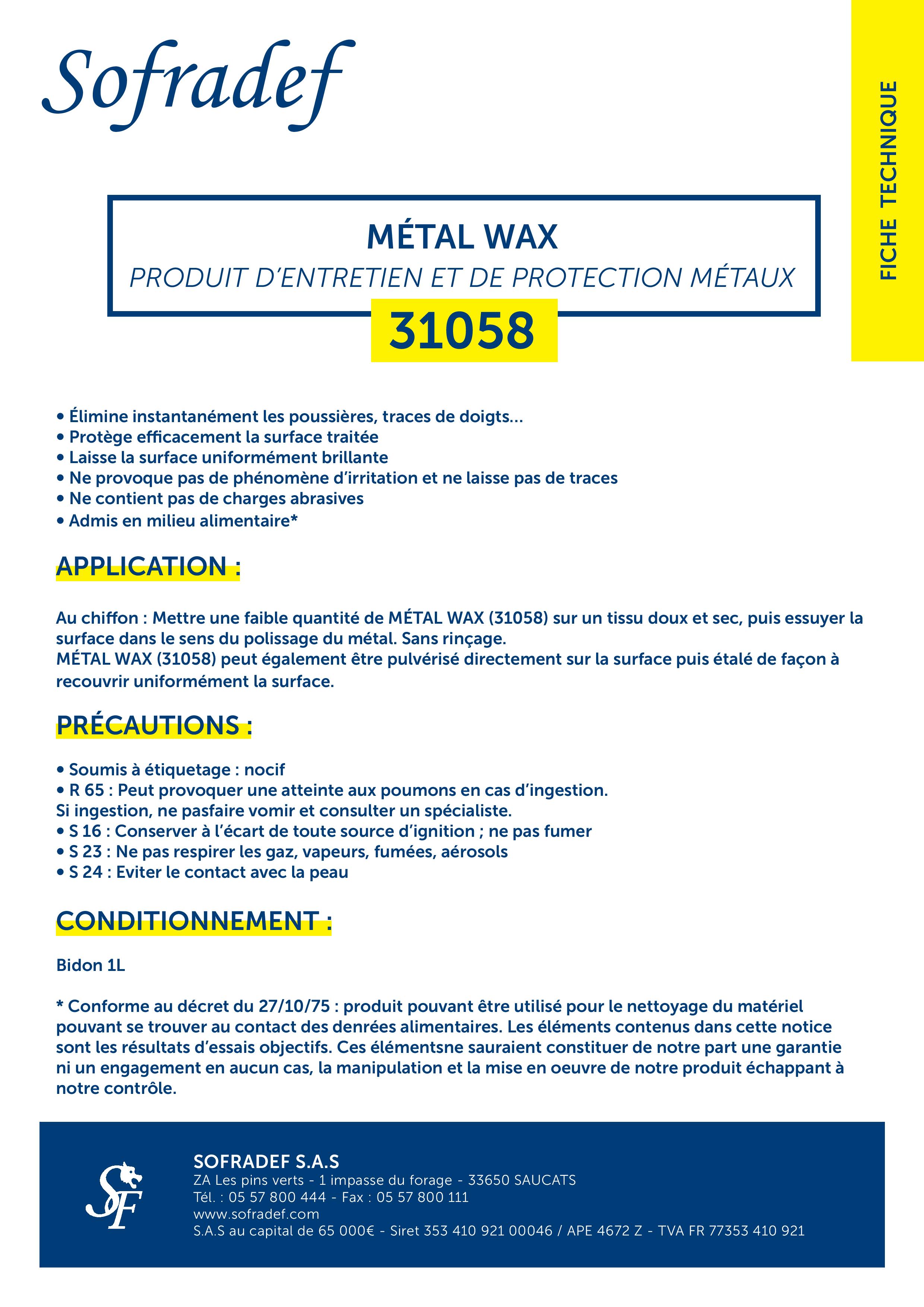 Sofradef

FICHE TECHNIQUE

MÉTAL WAX
PRODUIT D'ENTRETIEN ET DE PROTECTION MÉTAUX
31058

• Élimine instantanément les poussières, traces de doigts...
• Protège efficacement la surface traitée
• Laisse la surface uniformément brillante
• Ne provoque pas de phénomène d'irritation et ne laisse pas de traces
• Ne contient pas de charges abrasives
• Admis en milieu alimentaire*

APPLICATION :

Au chiffon : Mettre une faible quantité de MÉTAL WAX (31058) sur un tissu doux et sec, puis essuyer la surface dans le sens du polissage du métal. Sans rinçage.
MÉTAL WAX (31058) peut également être pulvérisé directement sur la surface puis étalé de façon à recouvrir uniformément la surface.

PRÉCAUTIONS :

• Soumis à étiquetage : nocif
• R 65 : Peut provoquer une atteinte aux poumons en cas d'ingestion.
Si ingestion, ne pasfaire vomir et consulter un spécialiste.
• S 16 : Conserver à l'écart de toute source d'ignition ; ne pas fumer
• S 23 : Ne pas respirer les gaz, vapeurs, fumées, aérosols
• S 24 : Eviter le contact avec la peau

CONDITIONNEMENT :

Bidon 1L

* Conforme au décret du 27/10/75 : produit pouvant être utilisé pour le nettoyage du matériel pouvant se trouver au contact des denrées alimentaires. Les éléments contenus dans cette notice sont les résultats d'essais objectifs. Ces élémentsne sauraient constituer de notre part une garantie ni un engagement en aucun cas, la manipulation et la mise en oeuvre de notre produit échappant à notre contrôle.

SF

SOFRADEF S.A.S
ZA Les pins verts - 1 impasse du forage - 33650 SAUCATS
Tél. : 05 57 800 444 - Fax : 05 57 800 111
www.sofradef.com
S.A.S au capital de 65 000€ - Siret 353 410 921 00046 / APE 4672 Z - TVA FR 77353 410 921